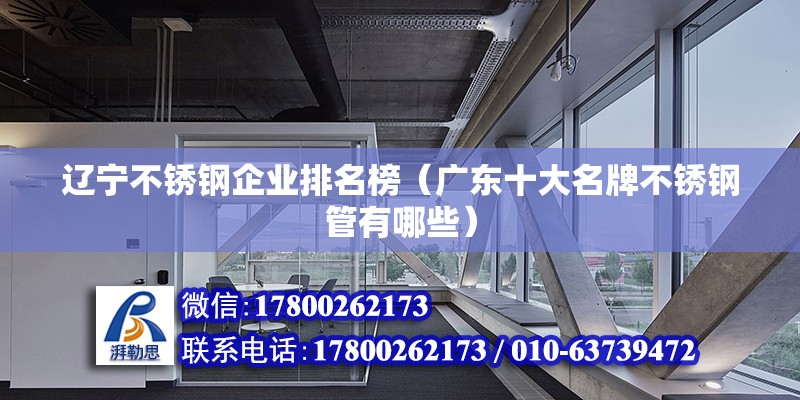 辽宁不锈钢企业排名榜（广东十大名牌不锈钢管有哪些）

湃勒思

微信:17800262173

联系电话:17800262173 / 010-63739472